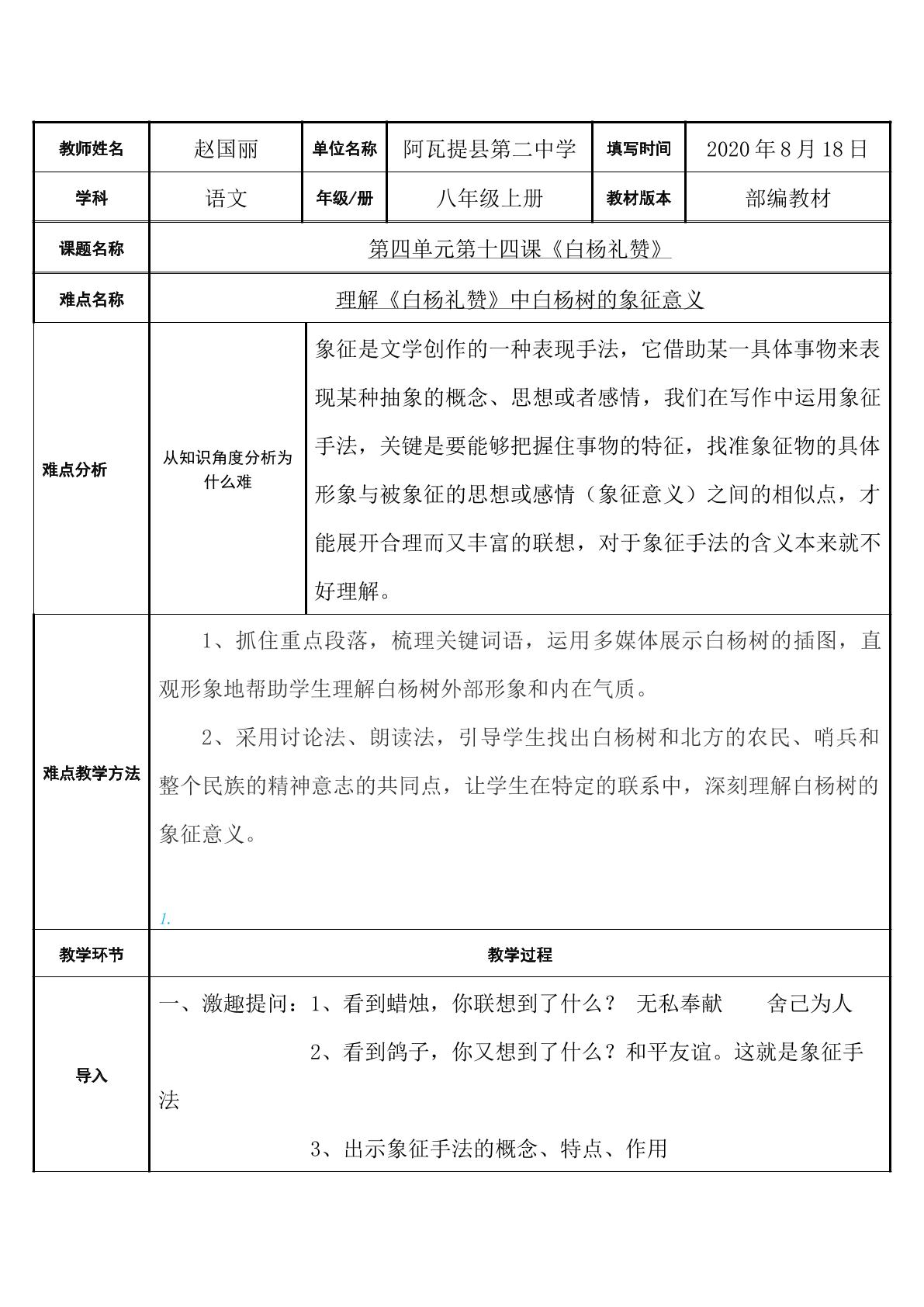 | 教师姓名 | 赵国丽 | 单位名称 | 阿瓦提县第二中学 | 填写时间 | 2020年8月18日 |
|---|---|---|---|---|---|
| 学科 | 语文 | 年级/册 | 八年级上册 | 教材版本 | 部编教材 |
| 课题名称 | 第四单元第十四课《白杨礼赞》 | | | | |
| 难点名称 | 理解《白杨礼赞》中白杨树的象征意义 | | | | |
| 难点分析 | 从知识角度分析为什么难 | 象征是文学创作的一种表现手法，它借助某一具体事物来表现某种抽象的概念、思想或者感情，我们在写作中运用象征手法，关键是要能够把握住事物的特征，找准象征物的具体形象与被象征的思想或感情（象征意义）之间的相似点，才能展开合理而又丰富的联想，对于象征手法的含义本来就不好理解。 | | | |
| 难点教学方法 | 1、抓住重点段落，梳理关键词语，运用多媒体展示白杨树的插图，直观形象地帮助学生理解白杨树外部形象和内在气质。 2、采用讨论法、朗读法，引导学生找出白杨树和北方的农民、哨兵和整个民族的精神意志的共同点，让学生在特定的联系中，深刻理解白杨树的象征意义。 1. | | | | |
| 教学环节 | 教学过程 | | | | |
| 导入 | 一、激趣提问：1、看到蜡烛，你联想到了什么？ 无私奉献 舍己为人 2、看到鸽子，你又想到了什么？和平友谊。这就是象征手法 3、出示象征手法的概念、特点、作用 | | | | |